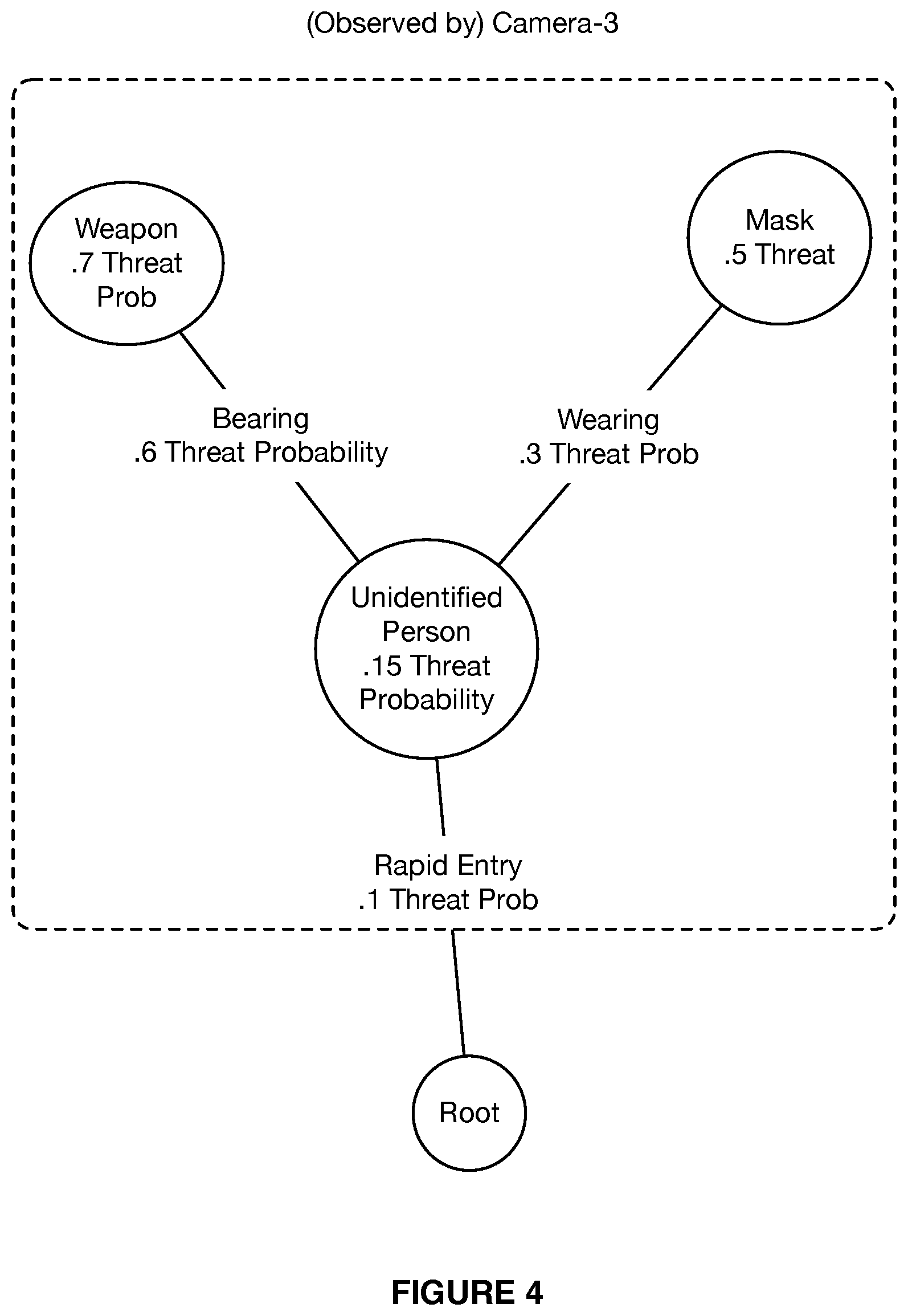 (Observed by) Camera-3

Weapon
.7 Threat
Prob

Mask
.5 Threat

Bearing
.6 Threat Probability

Wearing
.3 Threat Prob

Unidentified
Person
.15 Threat
Probability

Rapid Entry
.1 Threat Prob

Root

FIGURE 4